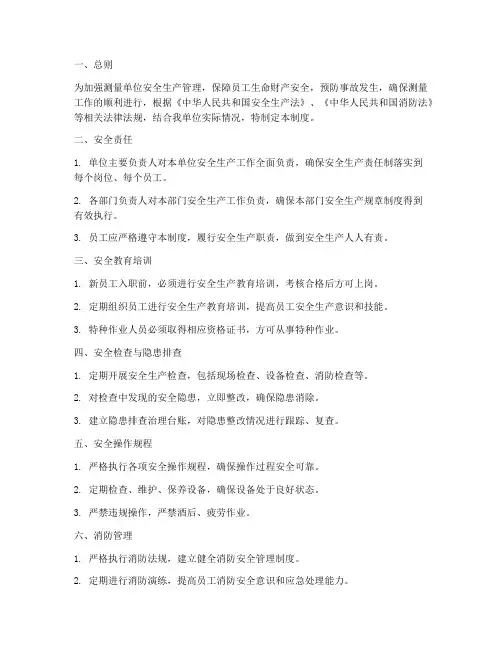 一、总则

为加强测量单位安全生产管理，保障员工生命财产安全，预防事故发生，确保测量工作的顺利进行，根据《中华人民共和国安全生产法》、《中华人民共和国消防法》等相关法律法规，结合我单位实际情况，特制定本制度。

二、安全责任

1. 单位主要负责人对本单位安全生产工作全面负责，确保安全生产责任制落实到每个岗位、每个员工。

2. 各部门负责人对本部门安全生产工作负责，确保本部门安全生产规章制度得到有效执行。

3. 员工应严格遵守本制度，履行安全生产职责，做到安全生产人人有责。

三、安全教育培训

1. 新员工入职前，必须进行安全生产教育培训，考核合格后方可上岗。

2. 定期组织员工进行安全生产教育培训，提高员工安全生产意识和技能。

3. 特种作业人员必须取得相应资格证书，方可从事特种作业。

四、安全检查与隐患排查

1. 定期开展安全生产检查，包括现场检查、设备检查、消防检查等。

2. 对检查中发现的安全隐患，立即整改，确保隐患消除。

3. 建立隐患排查治理台账，对隐患整改情况进行跟踪、复查。

五、安全操作规程

1. 严格执行各项安全操作规程，确保操作过程安全可靠。

2. 定期检查、维护、保养设备，确保设备处于良好状态。

3. 严禁违规操作，严禁酒后、疲劳作业。

六、消防管理

1. 严格执行消防法规，建立健全消防安全管理制度。

2. 定期进行消防演练，提高员工消防安全意识和应急处理能力。